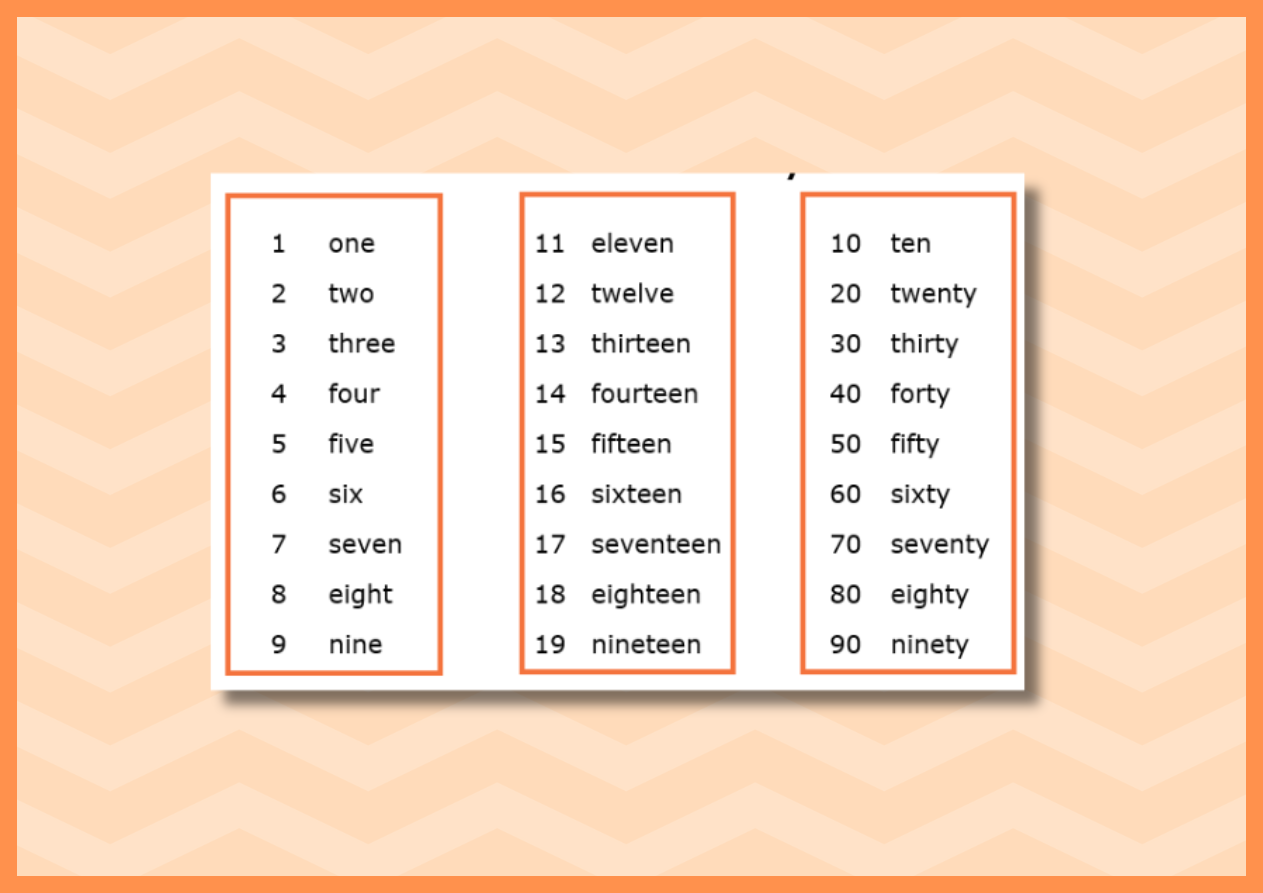 1 one
2 two
3 three
4 four
5 five
6 six
7 seven
8 eight
9 nine

11 eleven
12 twelve
13 thirteen
14 fourteen
15 fifteen
16 sixteen
17 seventeen
18 eighteen
19 nineteen

10 ten
20 twenty
30 thirty
40 forty
50 fifty
60 sixty
70 seventy
80 eighty
90 ninety